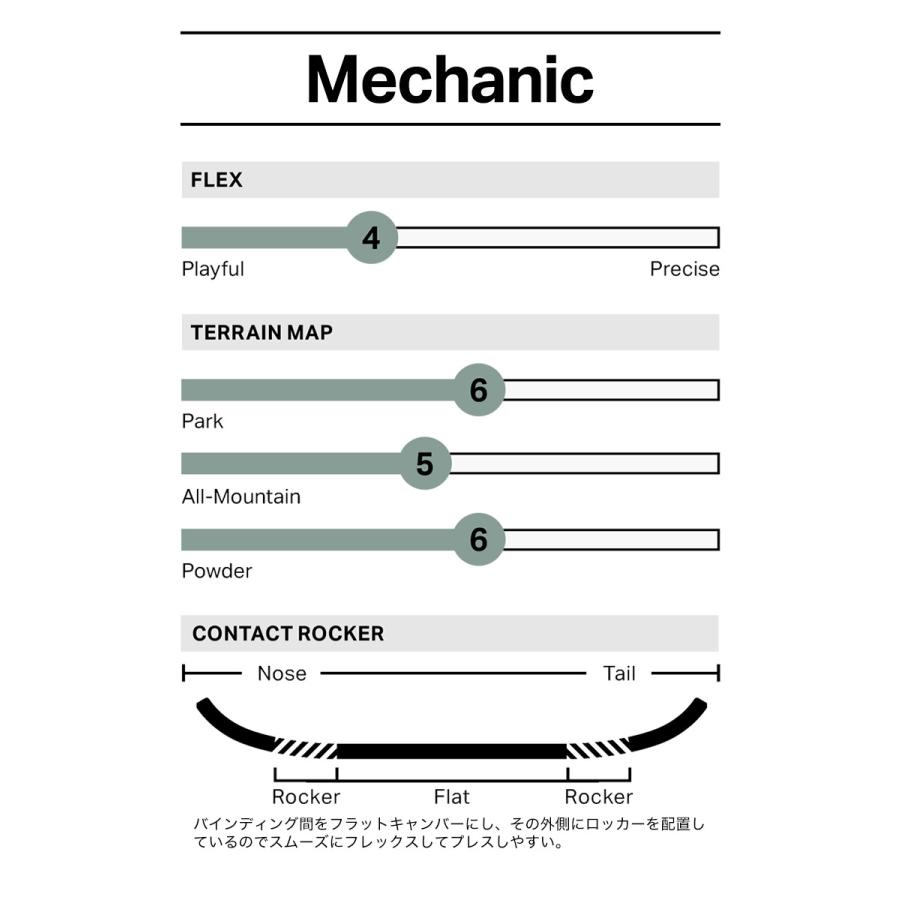 Mechanic

FLEX

4

Playful

Precise

TERRAIN MAP

6

Park

5

All-Mountain

6

Powder

CONTACT ROCKER

Nose

Tail

Rocker

Flat

Rocker

バインディング間をフラットキャンバーにし、その外側にロッカーを配置しているのでスムーズにフレックスしてプレスしやすい。